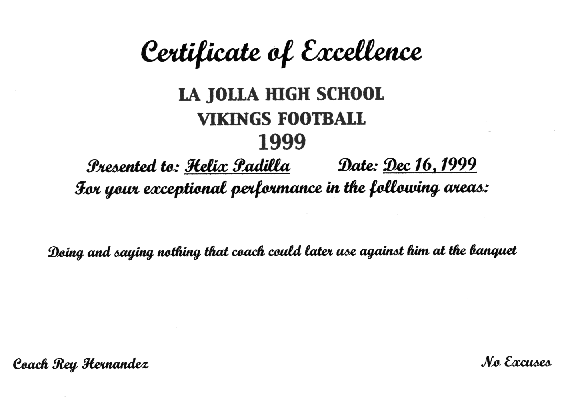 Certificate of Excellence

LA JOLLA HIGH SCHOOL
VIKINGS FOOTBALL
1999

Presented to: Helix Padilla Date: Dec 16, 1999
For your exceptional performance in the following areas:

Doing and saying nothing that coach could later use against him at the banquet

Coach Rey Hernandez

No Excuses